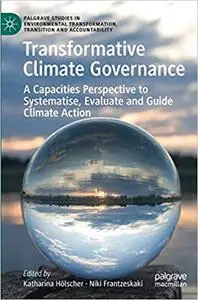 PALGRAVE STUDIES IN ENVIRONMENTAL TRANSFORMATION, TRANSITION AND ACCOUNTABILITY

Transformative Climate Governance

A Capacities Perspective to Systematise, Evaluate and Guide Climate Action

Edited by
Katharina Hölscher · Niki Frantzeskaki

palgrave macmillan